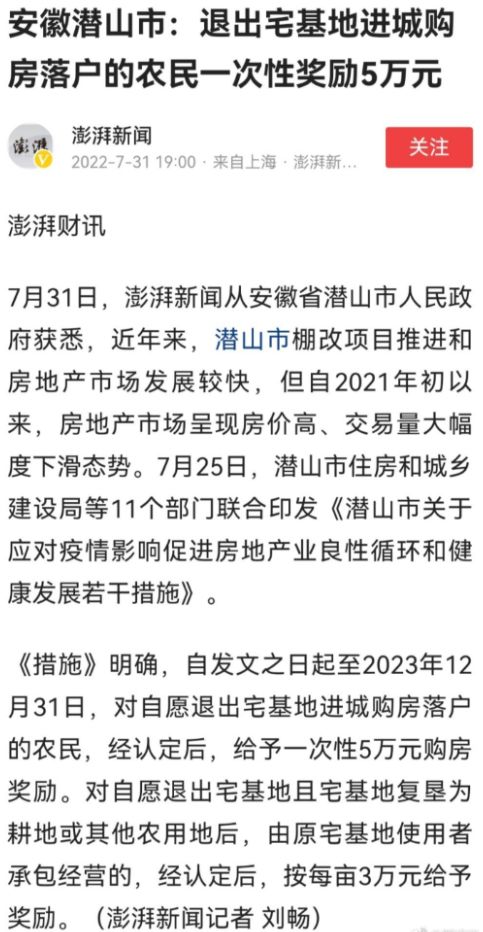 安徽潜山市：退出宅基地进城购房落户的农民一次性奖励5万元

澎湃

澎湃新闻
2022-7-31 19:00 · 来自上海 · 澎湃新...

关注

澎湃财讯

7月31日，澎湃新闻从安徽省潜山市人民政府获悉，近年来，潜山市棚改项目推进和房地产市场发展较快，但自2021年初以来，房地产市场呈现房价高、交易量大幅度下滑态势。7月25日，潜山市住房和城乡建设局等11个部门联合印发《潜山市关于应对疫情影响促进房地产业良性循环和健康发展若干措施》。

《措施》明确，自发文之日起至2023年12月31日，对自愿退出宅基地进城购房落户的农民，经认定后，给予一次性5万元购房奖励。对自愿退出宅基地且宅基地复垦为耕地或其他农用地后，由原宅基地使用者承包经营的，经认定后，按每亩3万元给予奖励。（澎湃新闻记者 刘畅）